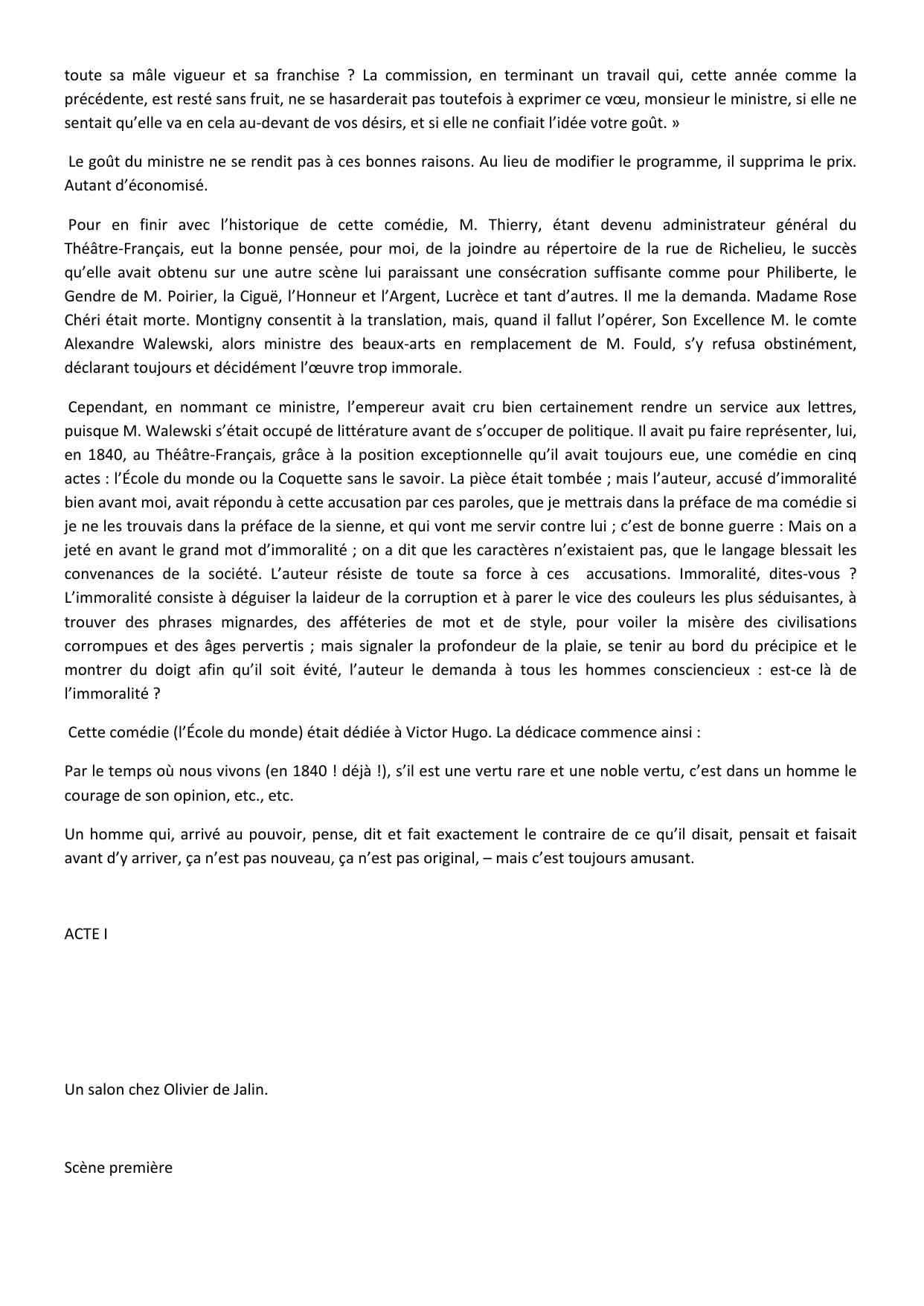 toute sa mâle vigueur et sa franchise ? La commission, en terminant un travail qui, cette année comme la précédente, est resté sans fruit, ne se hasarderait pas toutefois à exprimer ce vœu, monsieur le ministre, si elle ne sentait qu'elle va en cela au-devant de vos désirs, et si elle ne confiait l'idée votre goût. »

Le goût du ministre ne se rendit pas à ces bonnes raisons. Au lieu de modifier le programme, il supprima le prix. Autant d'économisé.

Pour en finir avec l'historique de cette comédie, M. Thierry, étant devenu administrateur général du Théâtre-Français, eut la bonne pensée, pour moi, de la joindre au répertoire de la rue de Richelieu, le succès qu'elle avait obtenu sur une autre scène lui paraissant une consécration suffisante comme pour Philiberte, le Gendre de M. Poirier, la Ciguë, l'Honneur et l'Argent, Lucrèce et tant d'autres. Il me la demanda. Madame Rose Chéri était morte. Montigny consentit à la translation, mais, quand il fallut l'opérer, Son Excellence M. le comte Alexandre Walewski, alors ministre des beaux-arts en remplacement de M. Fould, s'y refusa obstinément, déclarant toujours et décidément l'œuvre trop immorale.

Cependant, en nommant ce ministre, l'empereur avait cru bien certainement rendre un service aux lettres, puisque M. Walewski s'était occupé de littérature avant de s'occuper de politique. Il avait pu faire représenter, lui, en 1840, au Théâtre-Français, grâce à la position exceptionnelle qu'il avait toujours eue, une comédie en cinq actes : l'École du monde ou la Coquette sans le savoir. La pièce était tombée ; mais l'auteur, accusé d'immoralité bien avant moi, avait répondu à cette accusation par ces paroles, que je mettrais dans la préface de ma comédie si je ne les trouvais dans la préface de la sienne, et qui vont me servir contre lui ; c'est de bonne guerre : Mais on a jeté en avant le grand mot d'immoralité ; on a dit que les caractères n'existaient pas, que le langage blessait les convenances de la société. L'auteur résiste de toute sa force à ces accusations. Immoralité, dites-vous ? L'immoralité consiste à déguiser la laideur de la corruption et à parer le vice des couleurs les plus séduisantes, à trouver des phrases mignardes, des afféteries de mot et de style, pour voiler la misère des civilisations corrompues et des âges pervertis ; mais signaler la profondeur de la plaie, se tenir au bord du précipice et le montrer du doigt afin qu'il soit évité, l'auteur le demanda à tous les hommes consciencieux : est-ce là de l'immoralité ?

Cette comédie (l'École du monde) était dédiée à Victor Hugo. La dédicace commence ainsi :

Par le temps où nous vivons (en 1840 ! déjà !), s'il est une vertu rare et une noble vertu, c'est dans un homme le courage de son opinion, etc., etc.

Un homme qui, arrivé au pouvoir, pense, dit et fait exactement le contraire de ce qu'il disait, pensait et faisait avant d'y arriver, ça n'est pas nouveau, ça n'est pas original, – mais c'est toujours amusant.

ACTE I

Un salon chez Olivier de Jalin.

Scène première